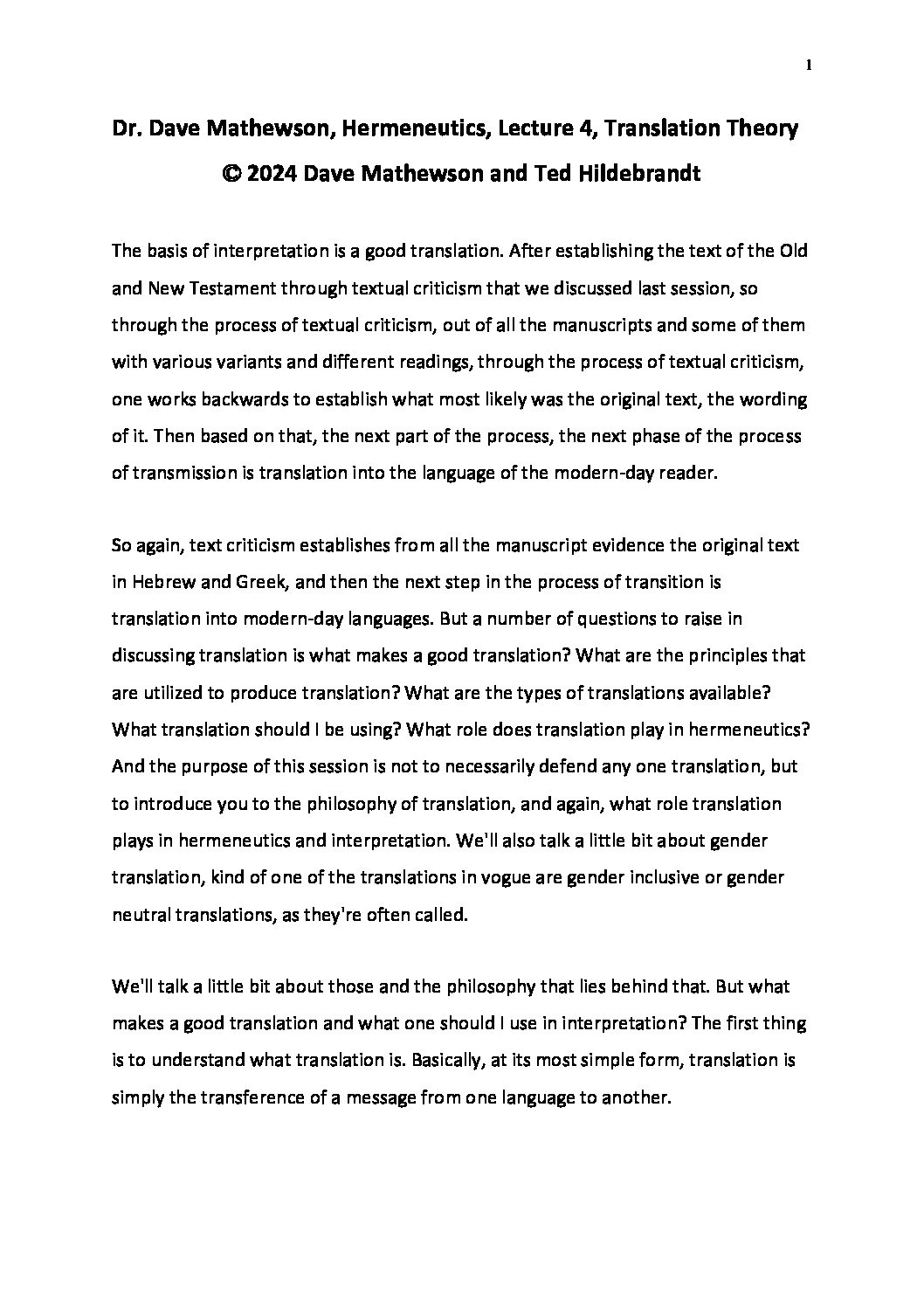 1

Dr. Dave Mathewson, Hermeneutics, Lecture 4, Translation Theory
© 2024 Dave Mathewson and Ted Hildebrandt

The basis of interpretation is a good translation. After establishing the text of the Old and New Testament through textual criticism that we discussed last session, so through the process of textual criticism, out of all the manuscripts and some of them with various variants and different readings, through the process of textual criticism, one works backwards to establish what most likely was the original text, the wording of it. Then based on that, the next part of the process, the next phase of the process of transmission is translation into the language of the modern-day reader.

So again, text criticism establishes from all the manuscript evidence the original text in Hebrew and Greek, and then the next step in the process of transition is translation into modern-day languages. But a number of questions to raise in discussing translation is what makes a good translation? What are the principles that are utilized to produce translation? What are the types of translations available? What translation should I be using? What role does translation play in hermeneutics? And the purpose of this session is not to necessarily defend any one translation, but to introduce you to the philosophy of translation, and again, what role translation plays in hermeneutics and interpretation. We'll also talk a little bit about gender translation, kind of one of the translations in vogue are gender inclusive or gender neutral translations, as they're often called.

We'll talk a little bit about those and the philosophy that lies behind that. But what makes a good translation and what one should I use in interpretation? The first thing is to understand what translation is. Basically, at its most simple form, translation is simply the transference of a message from one language to another.